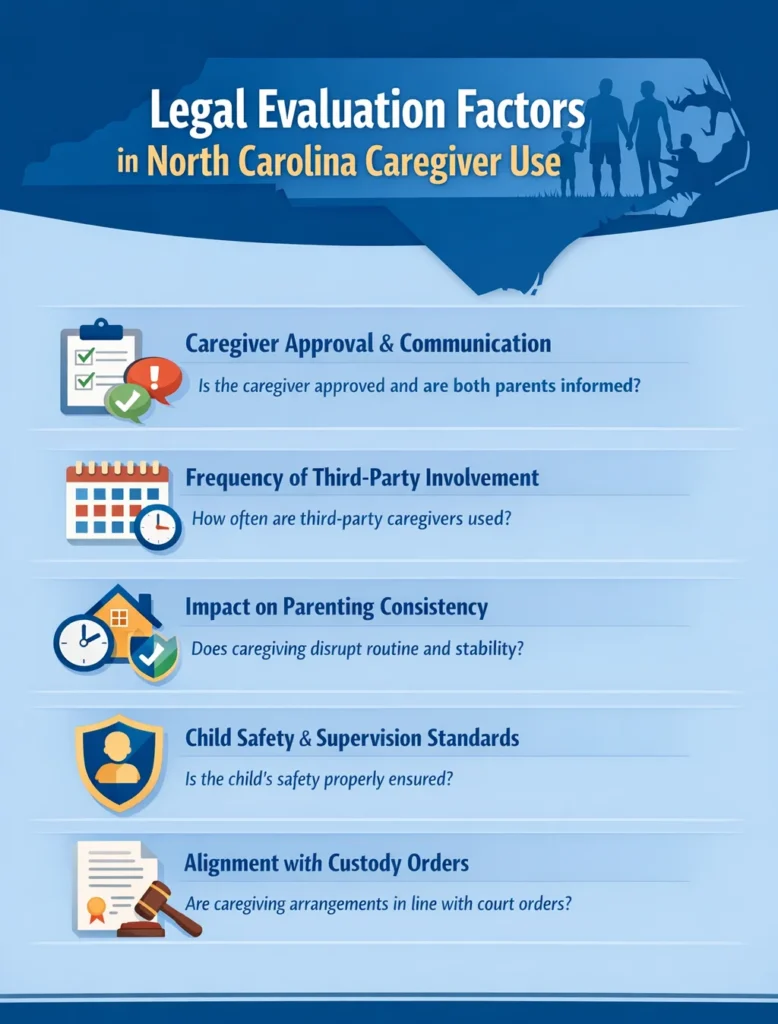 Legal Evaluation Factors
in North Carolina Caregiver Use

Caregiver Approval & Communication
Is the caregiver approved and are both parents informed?

Frequency of Third-Party Involvement
How often are third-party caregivers used?

Impact on Parenting Consistency
Does caregiving disrupt routine and stability?

Child Safety & Supervision Standards
Is the child's safety properly ensured?

Alignment with Custody Orders
Are caregiving arrangements in line with court orders?